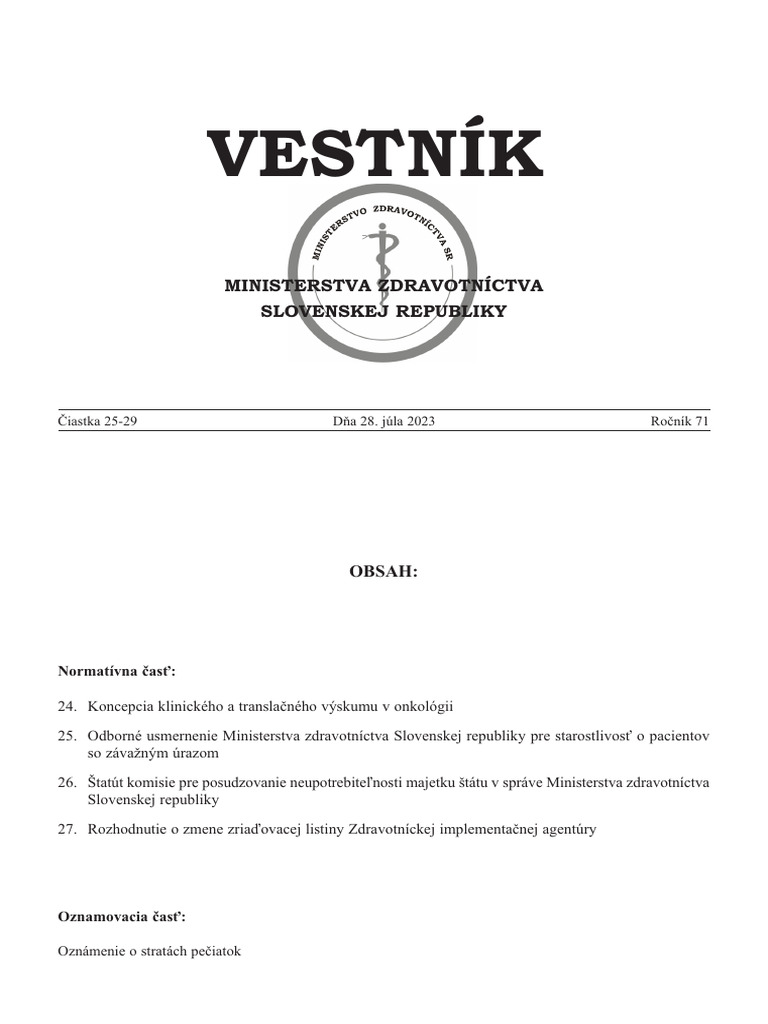 VESTNÍK

MINISTERSTVO ZDRAVOTNÍCTVA SR

MINISTERSTVA ZDRAVOTNÍCTVA
SLOVENSKEJ REPUBLIKY

Čiastka 25-29

Dňa 28. júla 2023

Ročník 71

OBSAH:

Normatívna časť:

24. Koncepcia klinického a translačného výskumu v onkológii

25. Odborné usmernenie Ministerstva zdravotníctva Slovenskej republiky pre starostlivosť o pacientov so závažným úrazom

26. Štatút komisie pre posudzovanie neupotrebiteľnosti majetku štátu v správe Ministerstva zdravotníctva Slovenskej republiky

27. Rozhodnutie o zmene zriaďovacej listiny Zdravotníckej implementačnej agentúry

Oznamovacia časť:

Oznámenie o stratách pečiatok